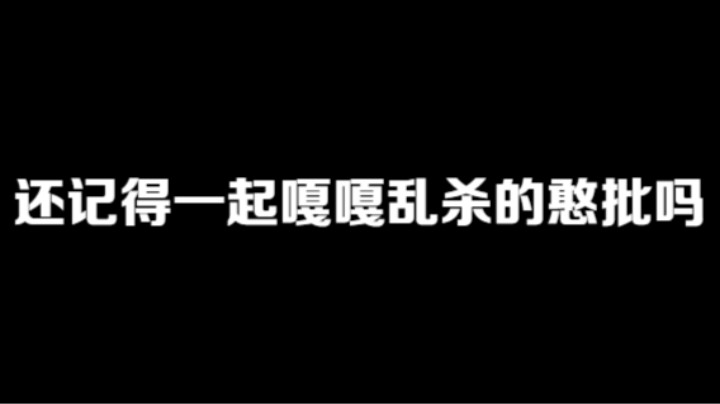 还记得一起嘎嘎乱杀的憨批吗